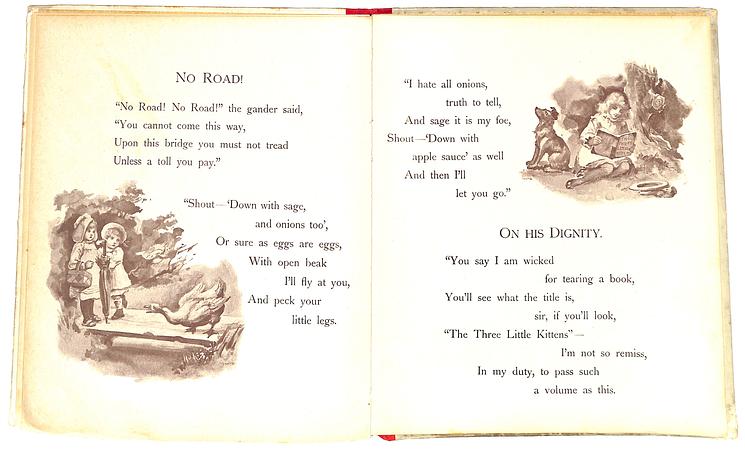 NO ROAD!

"No Road! No Road!" the gander said,
"You cannot come this way,
Upon this bridge you must not tread
Unless a toll you pay."

"Shout—'Down with sage,
and onions too',
Or sure as eggs are eggs,
With open beak
I'll fly at you,
And peck your
little legs.

"I hate all onions,
truth to tell,
And sage it is my foe,
Shout—'Down with
apple sauce' as well
And then I'll
let you go."

ON HIS DIGNITY.

"You say I am wicked
for tearing a book,
You'll see what the title is,
sir, if you'll look,
"The Three Little Kittens"—
I'm not so remiss,
In my duty, to pass such
a volume as this.